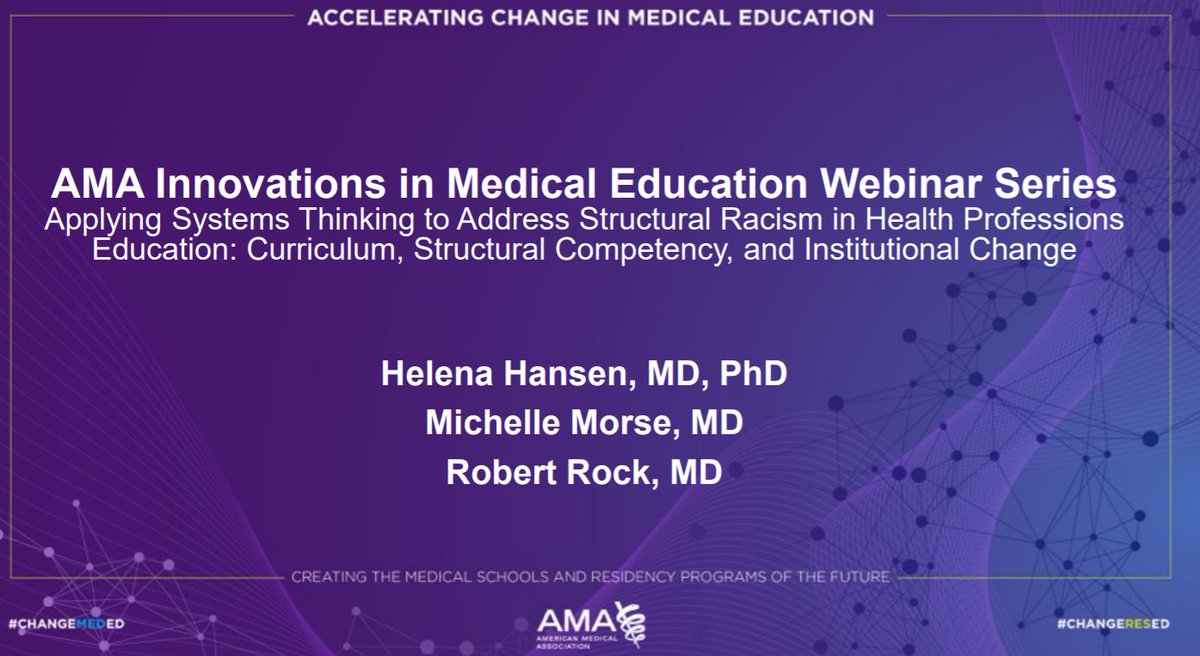 ACCELERATING CHANGE IN MEDICAL EDUCATION

AMA Innovations in Medical Education Webinar Series
Applying Systems Thinking to Address Structural Racism in Health Professions Education: Curriculum, Structural Competency, and Institutional Change

Helena Hansen, MD, PhD
Michelle Morse, MD
Robert Rock, MD

CREATING THE MEDICAL SCHOOLS AND RESIDENCY PROGRAMS OF THE FUTURE

#CHANGEMEDED

AMA
AMERICAN MEDICAL ASSOCIATION

#CHANGERESED